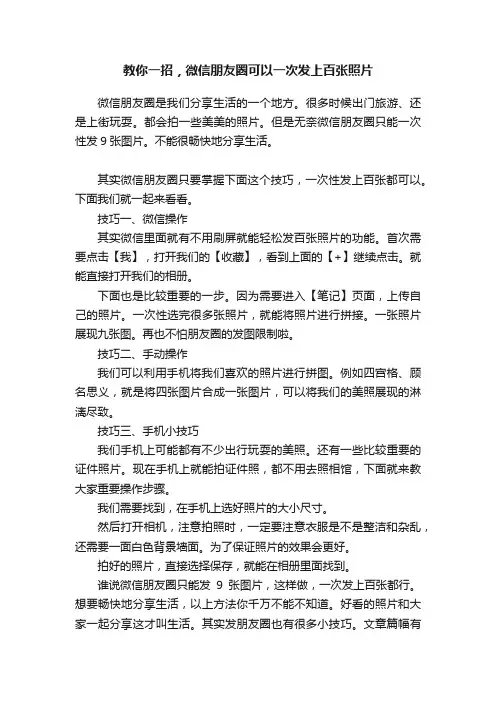 教你一招，微信朋友圈可以一次发上百张照片

微信朋友圈是我们分享生活的一个地方。很多时候出门旅游、还是上街玩耍。都会拍一些美美的照片。但是无奈微信朋友圈只能一次性发 9 张图片。不能很畅快地分享生活。

其实微信朋友圈只要掌握下面这个技巧，一次性发上百张都可以。下面我们就一起来看看。

技巧一、微信操作

其实微信里面就有不用刷屏就能轻松发百张照片的功能。首次需要点击【我】，打开我们的【收藏】，看到上面的【+】继续点击。就能直接打开我们的相册。

下面也是比较重要的一步。因为需要进入【笔记】页面，上传自己的照片。一次性选完很多张照片，就能将照片进行拼接。一张照片展现九张图。再也不怕朋友圈的发图限制啦。

技巧二、手动操作

我们可以利用手机将我们喜欢的照片进行拼图。例如四宫格、顾名思义，就是将四张图片合成一张图片，可以将我们的美照展现的淋漓尽致。

技巧三、手机小技巧

我们手机上可能都有不少出行玩耍的美照。还有一些比较重要的证件照片。现在手机上就能拍证件照，都不用去照相馆，下面就来教大家重要操作步骤。

我们需要找到，在手机上选好照片的大小尺寸。

然后打开相机，注意拍照时，一定要注意衣服是不是整洁和杂乱，还需要一面白色背景墙面。为了保证照片的效果会更好。

拍好的照片，直接选择保存，就能在相册里面找到。

谁说微信朋友圈只能发 9 张图片，这样做，一次发上百张都行。想要畅快地分享生活，以上方法你千万不能不知道。好看的照片和大家一起分享这才叫生活。其实发朋友圈也有很多小技巧。文章篇幅有